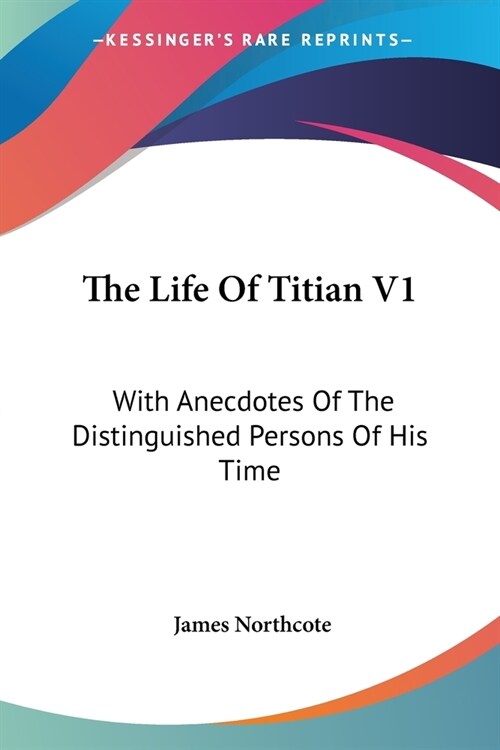 —KESSINGER'S RARE REPRINTS—

The Life Of Titian V1

With Anecdotes Of The Distinguished Persons Of His Time

James Northcote